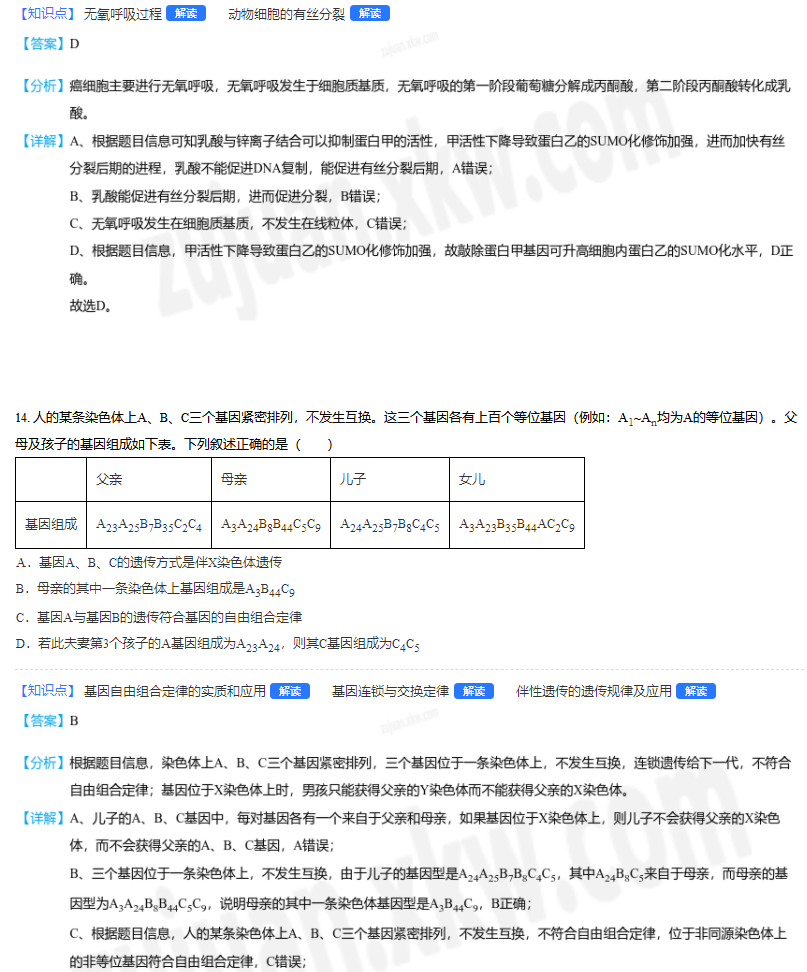 【知识点】无氧呼吸过程 解读　动物细胞的有丝分裂 解读

【答案】D

【分析】癌细胞主要进行无氧呼吸，无氧呼吸发生于细胞质基质，无氧呼吸的第一阶段葡萄糖分解成丙酮酸，第二阶段丙酮酸转化成乳酸。

【详解】A、根据题目信息可知乳酸与锌离子结合可以抑制蛋白甲的活性，甲活性下降导致蛋白乙的SUMO化修饰加强，进而加快有丝分裂后期的进程，乳酸不能促进DNA复制，能促进有丝分裂后期，A错误；

B、乳酸能促进有丝分裂后期，进而促进分裂，B错误；

C、无氧呼吸发生在细胞质基质，不发生在线粒体，C错误；

D、根据题目信息，甲活性下降导致蛋白乙的SUMO化修饰加强，故敲除蛋白甲基因可升高细胞内蛋白乙的SUMO化水平，D正确。

故选D。

14. 人的某条染色体上A、B、C三个基因紧密排列，不发生互换。这三个基因各有上百个等位基因（例如：$A_1$~$A_n$均为A的等位基因）。父母及孩子的基因组成如下表。下列叙述正确的是（　　）

| | 父亲 | 母亲 | 儿子 | 女儿 |
|---|---|---|---|---|
| 基因组成 | $A_{23}A_{25}B_7B_{35}C_2C_4$ | $A_3A_{24}B_8B_{44}C_5C_9$ | $A_{24}A_{25}B_7B_8C_4C_5$ | $A_3A_{23}B_{35}B_{44}AC_2C_9$ |

A．基因A、B、C的遗传方式是伴X染色体遗传

B．母亲的其中一条染色体上基因组成是$A_3B_{44}C_9$

C．基因A与基因B的遗传符合基因的自由组合定律

D．若此夫妻第3个孩子的A基因组成为$A_{23}A_{24}$，则其C基因组成为$C_4C_5$

【知识点】基因自由组合定律的实质和应用 解读　基因连锁与交换定律 解读　伴性遗传的遗传规律及应用 解读

【答案】B

【分析】根据题目信息，染色体上A、B、C三个基因紧密排列，三个基因位于一条染色体上，不发生互换，连锁遗传给下一代，不符合自由组合定律；基因位于X染色体上时，男孩只能获得父亲的Y染色体而不能获得父亲的X染色体。

【详解】A、儿子的A、B、C基因中，每对基因各有一个来自于父亲和母亲，如果基因位于X染色体上，则儿子不会获得父亲的X染色体，而不会获得父亲的A、B、C基因，A错误；

B、三个基因位于一条染色体上，不发生互换，由于儿子的基因型是$A_{24}A_{25}B_7B_8C_4C_5$，其中$A_{24}B_8C_5$来自于母亲，而母亲的基因型为$A_3A_{24}B_8B_{44}C_5C_9$，说明母亲的其中一条染色体基因型是$A_3B_{44}C_9$，B正确；

C、根据题目信息，人的某条染色体上A、B、C三个基因紧密排列，不发生互换，不符合自由组合定律，位于非同源染色体上的非等位基因符合自由组合定律，C错误；